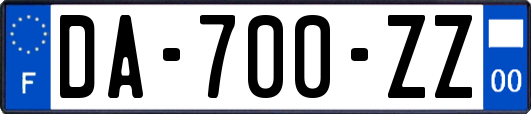 F
DA-700-ZZ
00